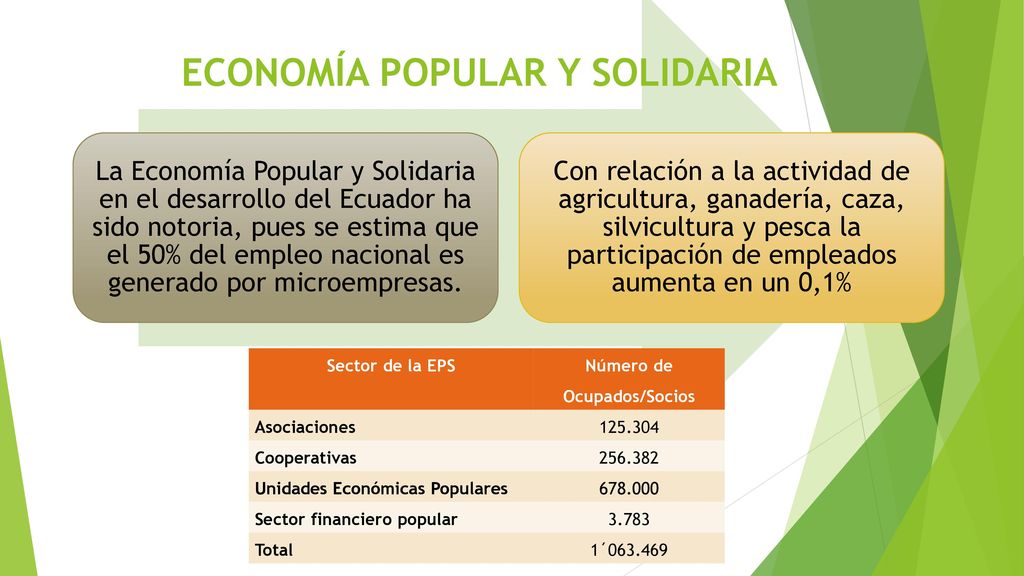 ECONOMÍA POPULAR Y SOLIDARIA

La Economía Popular y Solidaria en el desarrollo del Ecuador ha sido notoria, pues se estima que el 50% del empleo nacional es generado por microempresas.

Con relación a la actividad de agricultura, ganadería, caza, silvicultura y pesca la participación de empleados aumenta en un 0,1%

| Sector de la EPS | Número de Ocupados/Socios |
|---|---|
| Asociaciones | 125.304 |
| Cooperativas | 256.382 |
| Unidades Económicas Populares | 678.000 |
| Sector financiero popular | 3.783 |
| Total | 1´063.469 |